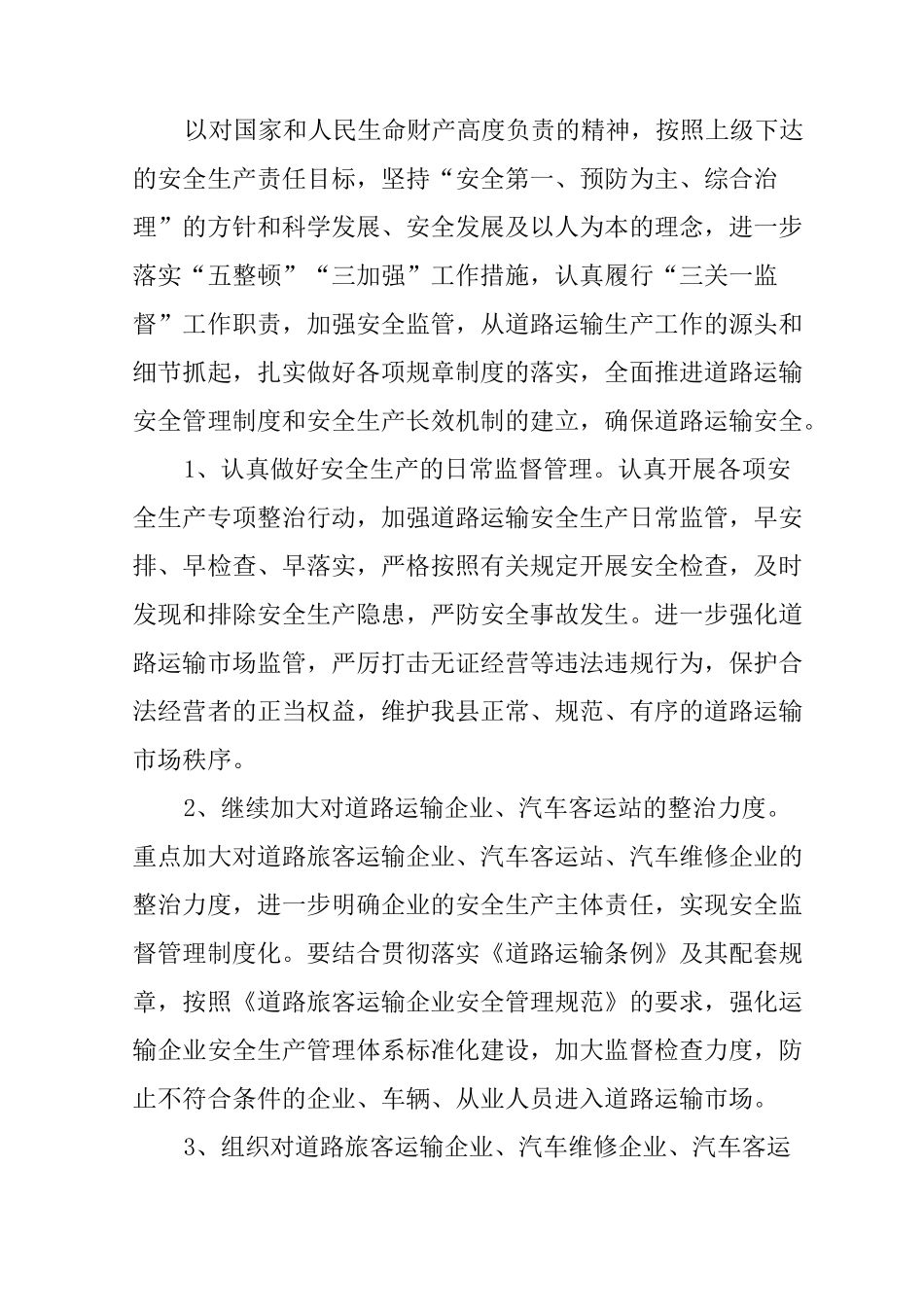 以对国家和人民生命财产高度负责的精神，按照上级下达的安全生产责任目标，坚持“安全第一、预防为主、综合治理”的方针和科学发展、安全发展及以人为本的理念，进一步落实“五整顿”“三加强”工作措施，认真履行“三关一监督”工作职责，加强安全监管，从道路运输生产工作的源头和细节抓起，扎实做好各项规章制度的落实，全面推进道路运输安全管理制度和安全生产长效机制的建立，确保道路运输安全。

1、认真做好安全生产的日常监督管理。认真开展各项安全生产专项整治行动，加强道路运输安全生产日常监管，早安排、早检查、早落实，严格按照有关规定开展安全检查，及时发现和排除安全生产隐患，严防安全事故发生。进一步强化道路运输市场监管，严厉打击无证经营等违法违规行为，保护合法经营者的正当权益，维护我县正常、规范、有序的道路运输市场秩序。

2、继续加大对道路运输企业、汽车客运站的整治力度。重点加大对道路旅客运输企业、汽车客运站、汽车维修企业的整治力度，进一步明确企业的安全生产主体责任，实现安全监督管理制度化。要结合贯彻落实《道路运输条例》及其配套规章，按照《道路旅客运输企业安全管理规范》的要求，强化运输企业安全生产管理体系标准化建设，加大监督检查力度，防止不符合条件的企业、车辆、从业人员进入道路运输市场。

3、组织对道路旅客运输企业、汽车维修企业、汽车客运